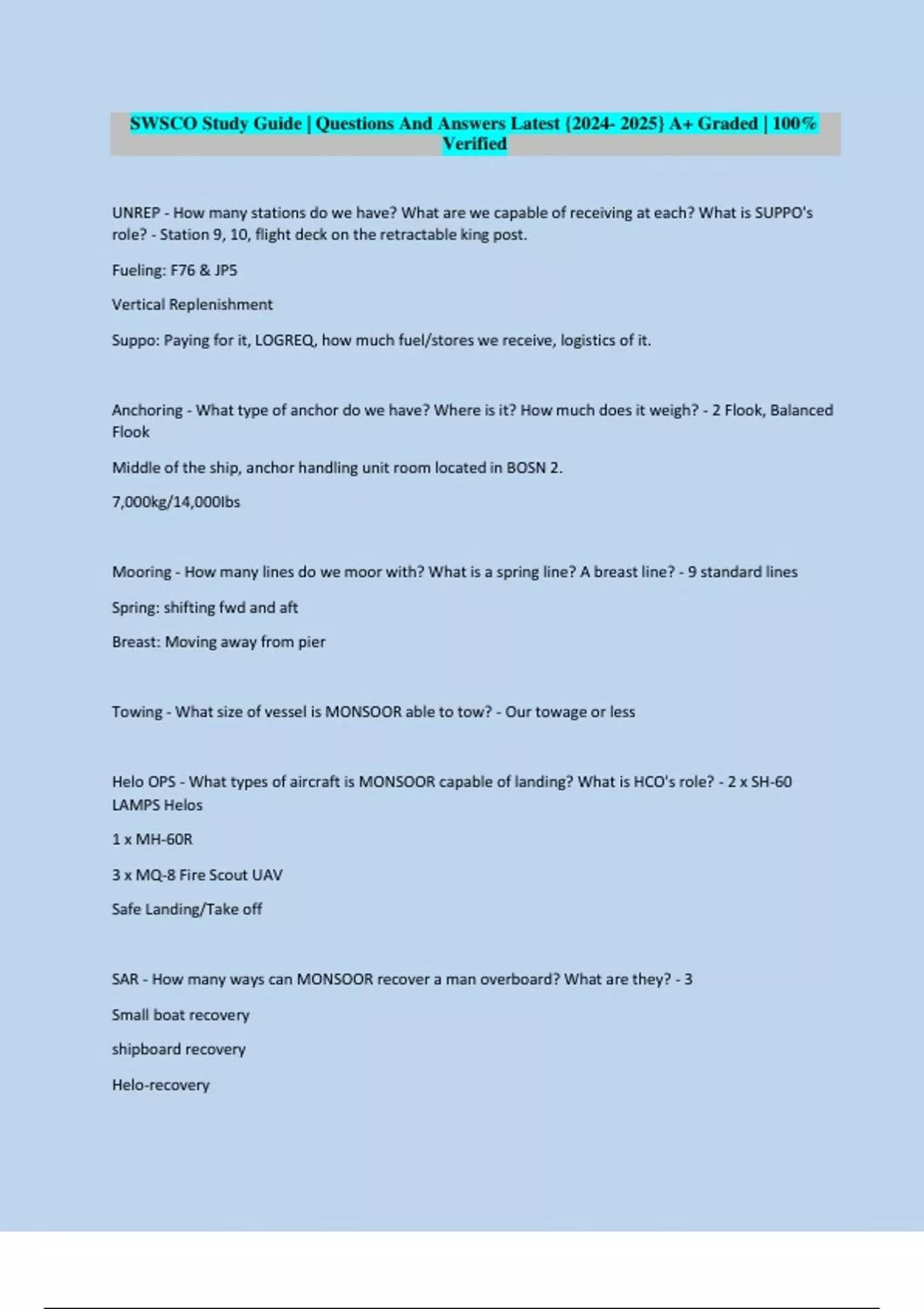 SWSCO Study Guide | Questions And Answers Latest {2024- 2025} A+ Graded | 100% Verified

UNREP - How many stations do we have? What are we capable of receiving at each? What is SUPPO's role? - Station 9, 10, flight deck on the retractable king post.

Fueling: F76 & JP5

Vertical Replenishment

Suppo: Paying for it, LOGREQ, how much fuel/stores we receive, logistics of it.

Anchoring - What type of anchor do we have? Where is it? How much does it weigh? - 2 Flook, Balanced Flook

Middle of the ship, anchor handling unit room located in BOSN 2.

7,000kg/14,000lbs

Mooring - How many lines do we moor with? What is a spring line? A breast line? - 9 standard lines

Spring: shifting fwd and aft

Breast: Moving away from pier

Towing - What size of vessel is MONSOOR able to tow? - Our towage or less

Helo OPS - What types of aircraft is MONSOOR capable of landing? What is HCO's role? - 2 x SH-60 LAMPS Helos

1 x MH-60R

3 x MQ-8 Fire Scout UAV

Safe Landing/Take off

SAR - How many ways can MONSOOR recover a man overboard? What are they? - 3

Small boat recovery

shipboard recovery

Helo-recovery